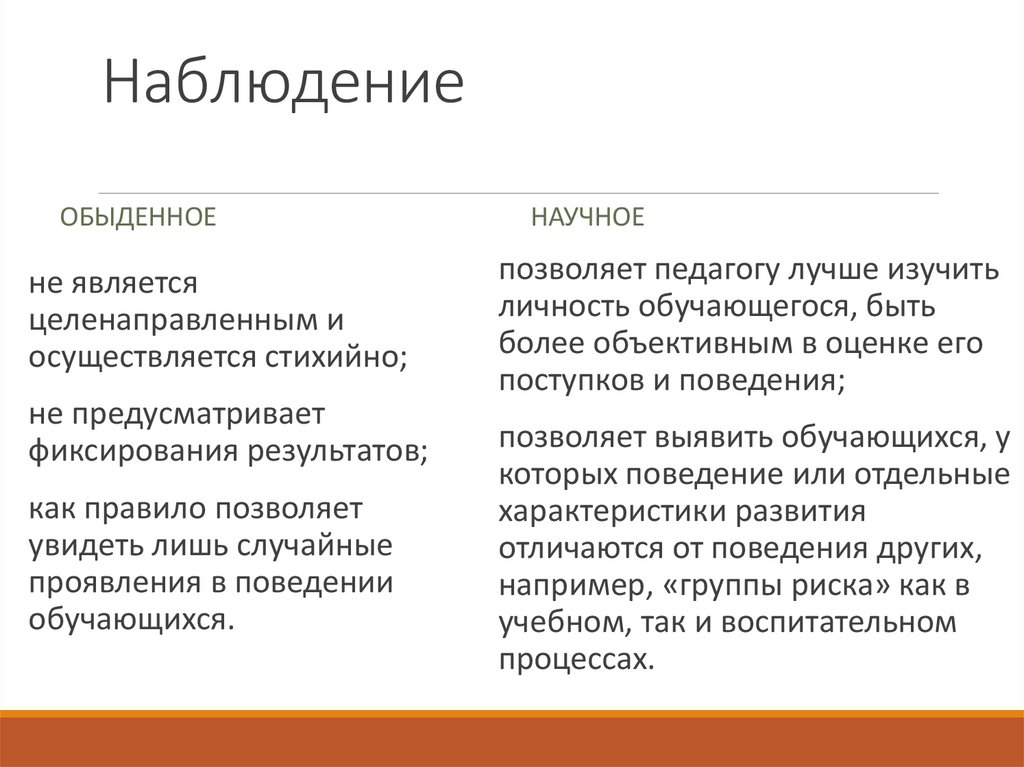 Наблюдение

ОБЫДЕННОЕ

не является целенаправленным и осуществляется стихийно;

не предусматривает фиксирования результатов;

как правило позволяет увидеть лишь случайные проявления в поведении обучающихся.

НАУЧНОЕ

позволяет педагогу лучше изучить личность обучающегося, быть более объективным в оценке его поступков и поведения;

позволяет выявить обучающихся, у которых поведение или отдельные характеристики развития отличаются от поведения других, например, «группы риска» как в учебном, так и воспитательном процессах.